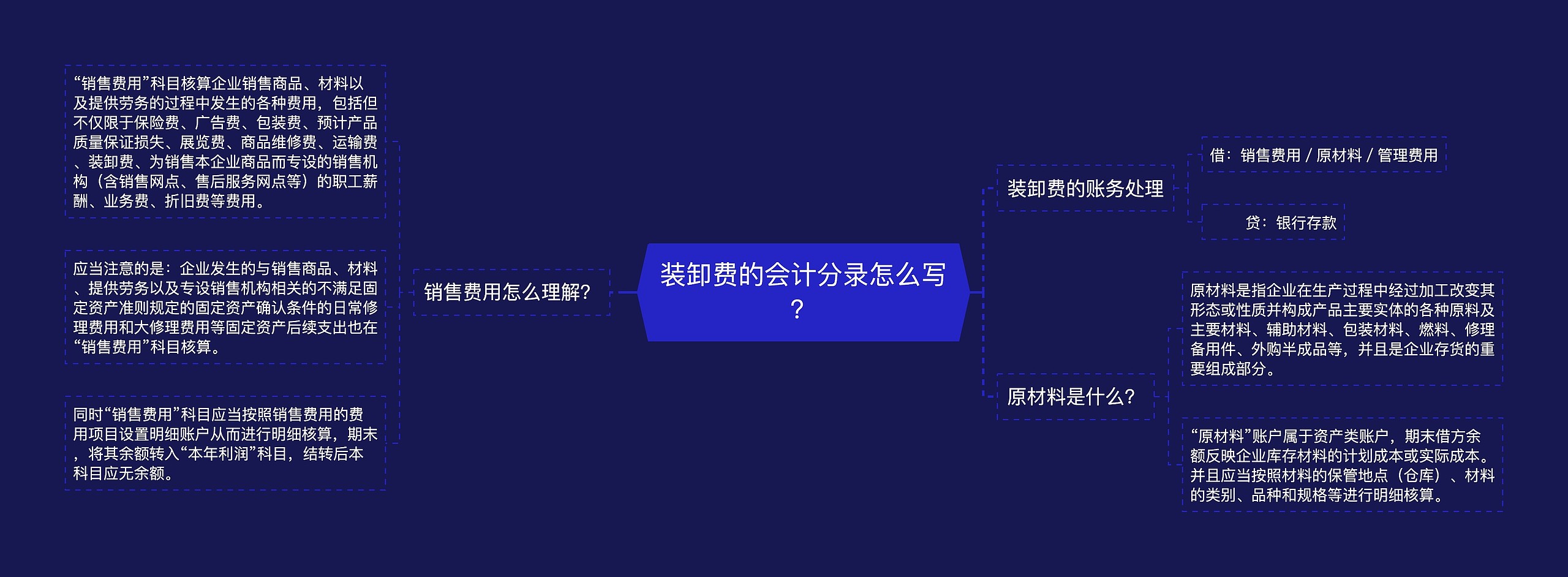 装卸费的会计分录怎么写？

销售费用怎么理解?

“销售费用”科目核算企业销售商品、材料以及提供劳务的过程中发生的各种费用，包括但不仅限于保险费、广告费、包装费、预计产品质量保证损失、展览费、商品维修费、运输费、装卸费、为销售本企业商品而专设的销售机构（含销售网点、售后服务网点等）的职工薪酬、业务费、折旧费等费用。

应当注意的是：企业发生的与销售商品、材料、提供劳务以及专设销售机构相关的不满足固定资产准则规定的固定资产确认条件的日常修理费用和大修理费用等固定资产后续支出也在“销售费用”科目核算。

同时“销售费用”科目应当按照销售费用的费用项目设置明细账户从而进行明细核算，期末，将其余额转入“本年利润”科目，结转后本科目应无余额。

装卸费的账务处理

借：销售费用 / 原材料 / 管理费用

贷：银行存款

原材料是什么?

原材料是指企业在生产过程中经过加工改变其形态或性质并构成产品主要实体的各种原料及主要材料、辅助材料、包装材料、燃料、修理备用件、外购半成品等，并且是企业存货的重要组成部分。

“原材料”账户属于资产类账户，期末借方余额反映企业库存材料的计划成本或实际成本。并且应当按照材料的保管地点（仓库）、材料的类别、品种和规格等进行明细核算。